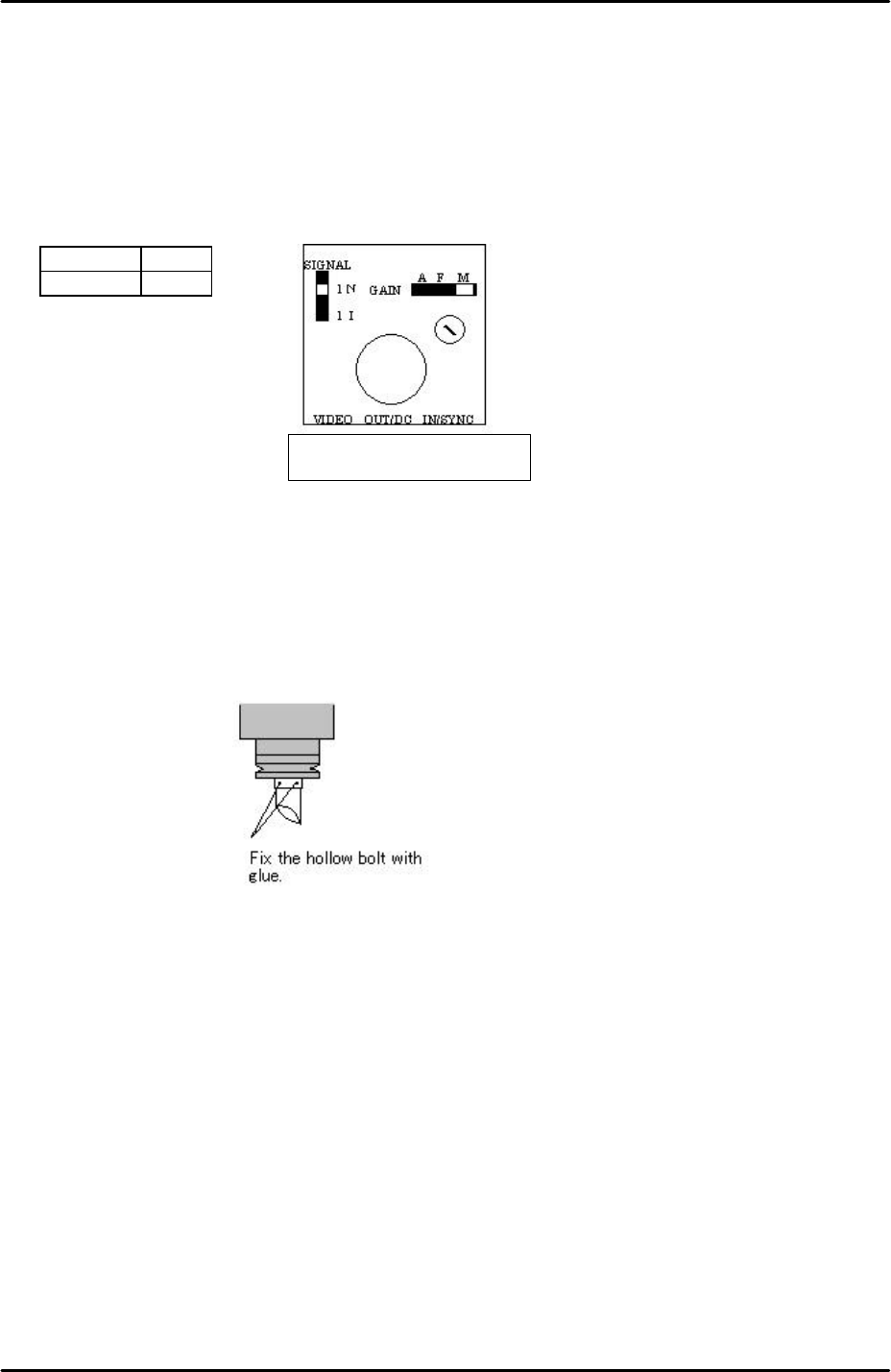 SIGNAL
1N
1I
GAIN
A F M
VIDEO OUT/DC IN/SYNC

Fix the hollow bolt with glue.